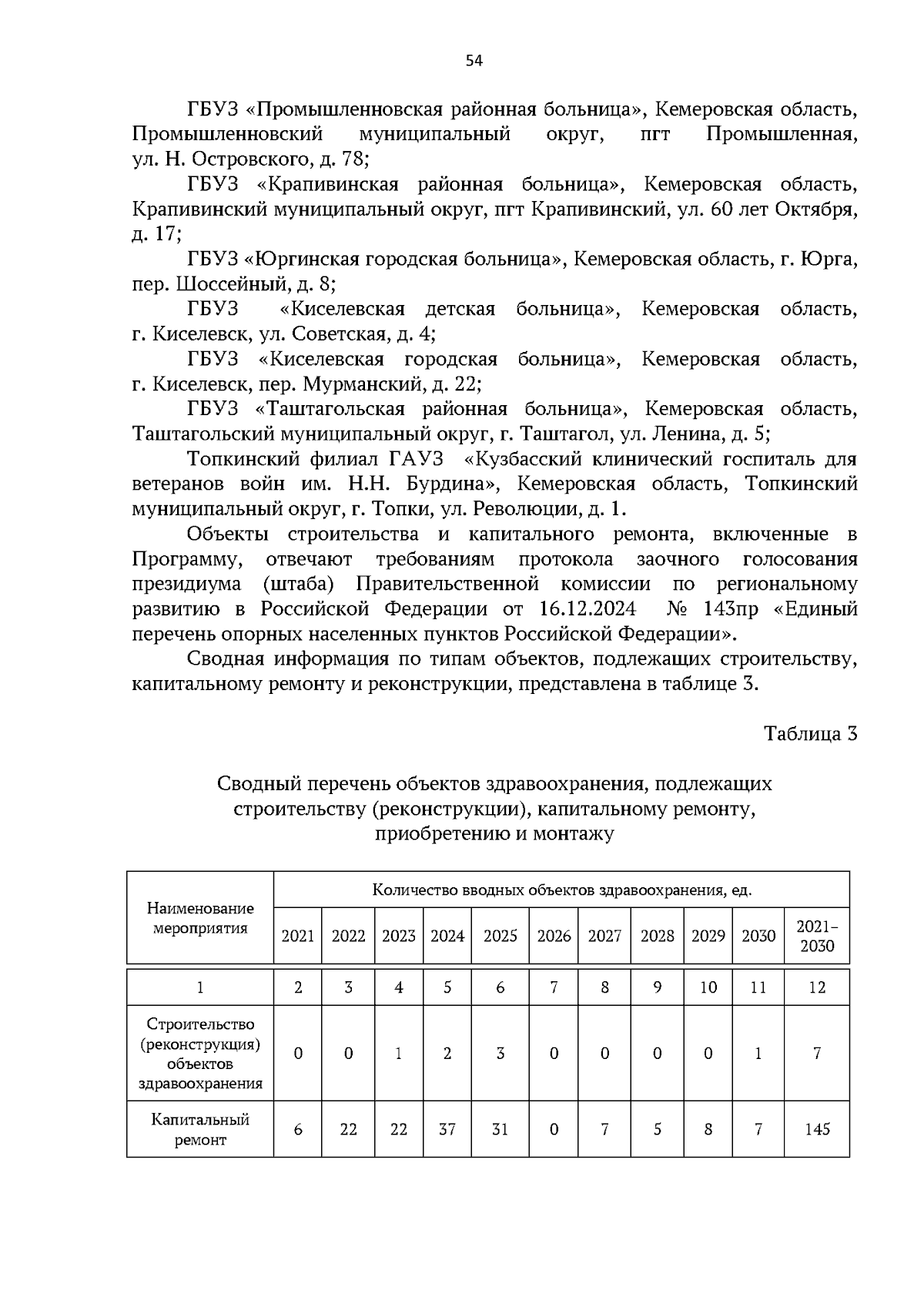 54

ГБУЗ «Промышленновская районная больница», Кемеровская область, Промышленновский муниципальный округ, пгт Промышленная, ул. Н. Островского, д. 78;

ГБУЗ «Крапивинская районная больница», Кемеровская область, Крапивинский муниципальный округ, пгт Крапивинский, ул. 60 лет Октября, д. 17;

ГБУЗ «Юргинская городская больница», Кемеровская область, г. Юрга, пер. Шоссейный, д. 8;

ГБУЗ «Киселевская детская больница», Кемеровская область, г. Киселевск, ул. Советская, д. 4;

ГБУЗ «Киселевская городская больница», Кемеровская область, г. Киселевск, пер. Мурманский, д. 22;

ГБУЗ «Таштагольская районная больница», Кемеровская область, Таштагольский муниципальный округ, г. Таштагол, ул. Ленина, д. 5;

Топкинский филиал ГАУЗ «Кузбасский клинический госпиталь для ветеранов войн им. Н.Н. Бурдина», Кемеровская область, Топкинский муниципальный округ, г. Топки, ул. Революции, д. 1.

Объекты строительства и капитального ремонта, включенные в Программу, отвечают требованиям протокола заочного голосования президиума (штаба) Правительственной комиссии по региональному развитию в Российской Федерации от 16.12.2024 № 143пр «Единый перечень опорных населенных пунктов Российской Федерации».

Сводная информация по типам объектов, подлежащих строительству, капитальному ремонту и реконструкции, представлена в таблице 3.

Таблица 3

Сводный перечень объектов здравоохранения, подлежащих строительству (реконструкции), капитальному ремонту, приобретению и монтажу

| Наименование мероприятия | Количество вводных объектов здравоохранения, ед. | | | | | | | | | | |
|---|---|---|---|---|---|---|---|---|---|---|---|
| | 2021 | 2022 | 2023 | 2024 | 2025 | 2026 | 2027 | 2028 | 2029 | 2030 | 2021–2030 |
| 1 | 2 | 3 | 4 | 5 | 6 | 7 | 8 | 9 | 10 | 11 | 12 |
| Строительство (реконструкция) объектов здравоохранения | 0 | 0 | 1 | 2 | 3 | 0 | 0 | 0 | 0 | 1 | 7 |
| Капитальный ремонт | 6 | 22 | 22 | 37 | 31 | 0 | 7 | 5 | 8 | 7 | 145 |